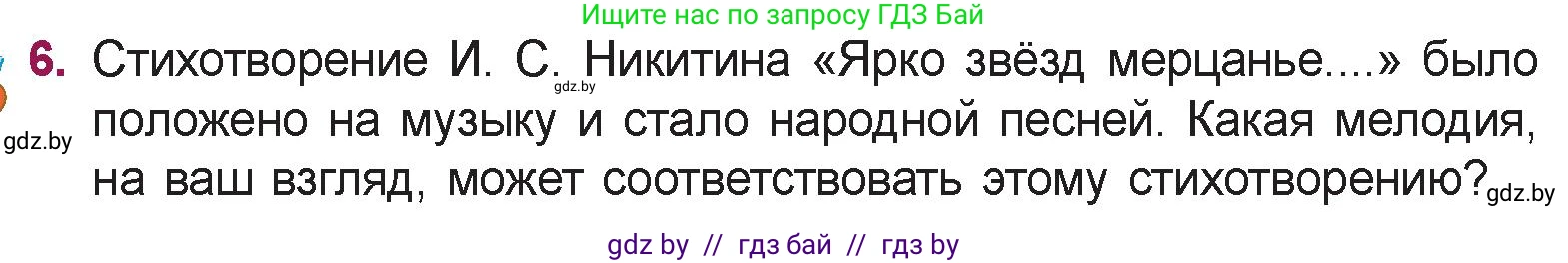 Ищите нас по запросу ГДЗ Бай

6. Стихотворение И. С. Никитина «Ярко звёзд мерцанье....» было положено на музыку и стало народной песней. Какая мелодия, на ваш взгляд, может соответствовать этому стихотворению?

gdz.by

gdz.by

gdz.by

gdz by // гдз бай // гдз by